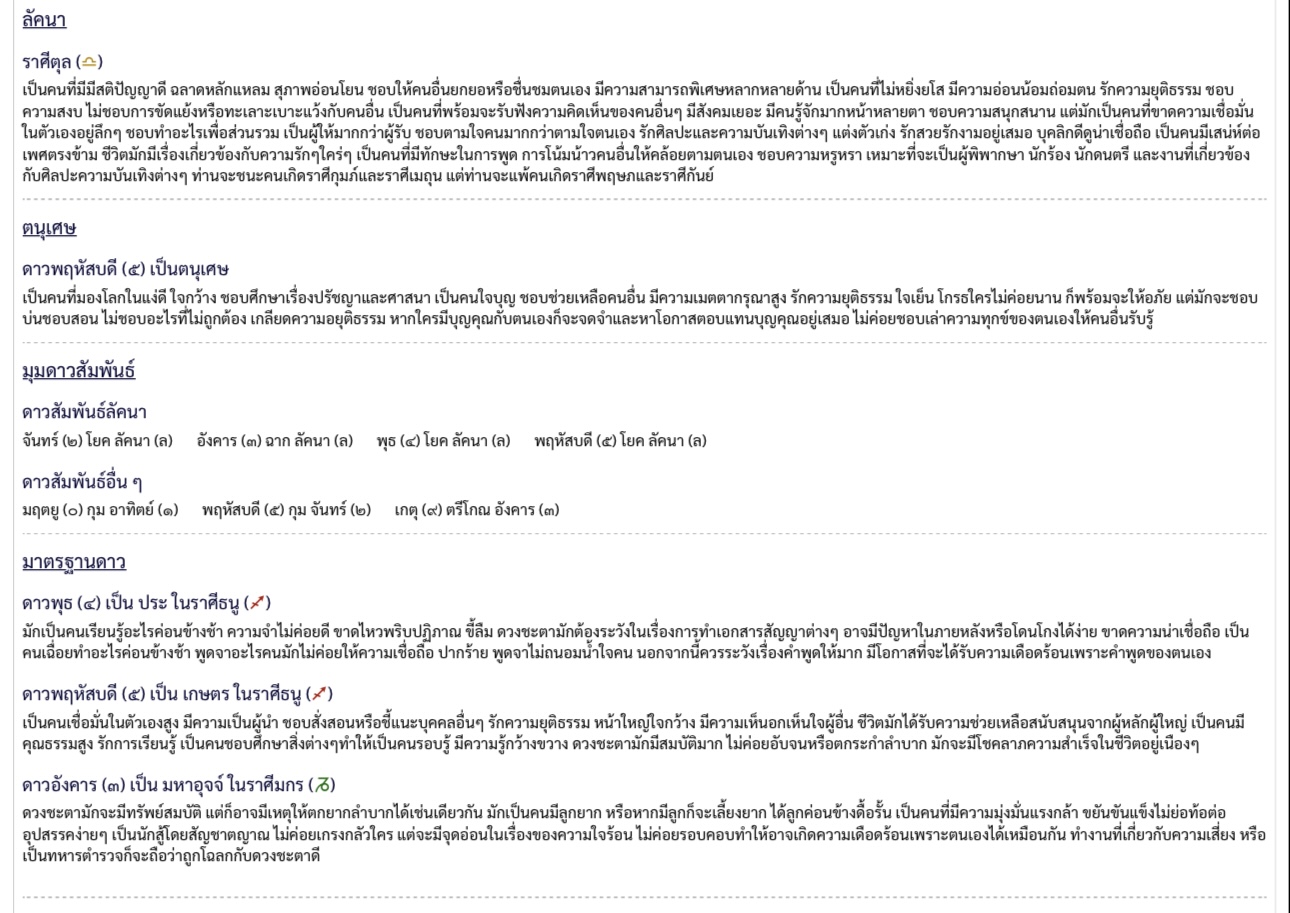 ลัคนา

ราศีตุล (♎)

เป็นคนที่มีสติปัญญาดี ฉลาดหลักแหลม สุภาพอ่อนโยน ชอบให้คนอื่นยกยอหรือชื่นชมตนเอง มีความสามารถพิเศษหลากหลายด้าน เป็นคนที่ไม่หยิ่งยโส มีความอ่อนน้อมถ่อมตน รักความยุติธรรม ชอบความสงบ ไม่ชอบการขัดแย้งหรือทะเลาะเบาะแว้งกับคนอื่น เป็นคนที่พร้อมจะรับฟังความคิดเห็นของคนอื่นๆ มีสังคมเยอะ มีคนรู้จักมากหน้าหลายตา ชอบความสนุกสนาน แต่มักเป็นคนที่ขาดความเชื่อมั่นในตัวเองอยู่ลึกๆ ชอบทำอะไรเพื่อส่วนรวม เป็นผู้ให้มากกว่าผู้รับ ชอบตามใจคนมากกว่าตามใจตนเอง รักศิลปะและความบันเทิงต่างๆ แต่งตัวเก่ง รักสวยรักงามอยู่เสมอ บุคลิกดีดูน่าเชื่อถือ เป็นคนมีเสน่ห์ต่อเพศตรงข้าม ชีวิตมักมีเรื่องเกี่ยวข้องกับความรักๆใคร่ๆ เป็นคนที่มีทักษะในการพูด การโน้มน้าวคนอื่นให้คล้อยตามตนเอง ชอบความหรูหรา เหมาะที่จะเป็นผู้พิพากษา นักร้อง นักดนตรี และงานที่เกี่ยวข้องกับศิลปะความบันเทิงต่างๆ ท่านจะชนะคนเกิดราศีกุมภ์และราศีเมถุน แต่ท่านจะแพ้คนเกิดราศีพฤษภและราศีกันย์

ตนุเศษ

ดาวพฤหัสบดี (๕) เป็นตนุเศษ

เป็นคนที่มองโลกในแง่ดี ใจกว้าง ชอบศึกษาเรื่องปรัชญาและศาสนา เป็นคนใจบุญ ชอบช่วยเหลือคนอื่น มีความเมตตากรุณาสูง รักความยุติธรรม ใจเย็น โกรธใครไม่ค่อยนาน ก็พร้อมจะให้อภัย แต่มักจะชอบบ่นชอบสอน ไม่ชอบอะไรที่ไม่ถูกต้อง เกลียดความอยุติธรรม หากใครมีบุญคุณกับตนเองก็จะจดจำและหาโอกาสตอบแทนบุญคุณอยู่เสมอ ไม่ค่อยชอบเล่าความทุกข์ของตนเองให้คนอื่นรับรู้

มุมดาวสัมพันธ์

ดาวสัมพันธ์ลัคนา

จันทร์ (๒) โยค ลัคนา (ล)　อังคาร (๓) ฉาก ลัคนา (ล)　พุธ (๔) โยค ลัคนา (ล)　พฤหัสบดี (๕) โยค ลัคนา (ล)

ดาวสัมพันธ์อื่น ๆ

มฤตยู (๐) กุม อาทิตย์ (๑)　พฤหัสบดี (๕) กุม จันทร์ (๒)　เกตุ (๙) ตรีโกณ อังคาร (๓)

มาตรฐานดาว

ดาวพุธ (๔) เป็น ประ ในราศีธนู (♐)

มักเป็นคนเรียนรู้อะไรค่อนข้างช้า ความจำไม่ค่อยดี ขาดไหวพริบปฏิภาณ ขี้ลืม ดวงชะตามักต้องระวังในเรื่องการทำเอกสารสัญญาต่างๆ อาจมีปัญหาในภายหลังหรือโดนโกงได้ง่าย ขาดความน่าเชื่อถือ เป็นคนเฉื่อยทำอะไรค่อนข้างช้า พูดจาอะไรคนมักไม่ค่อยให้ความเชื่อถือ ปากร้าย พูดจาไม่ถนอมน้ำใจคน นอกจากนี้ควรระวังเรื่องคำพูดให้มาก มีโอกาสที่จะได้รับความเดือดร้อนเพราะคำพูดของตนเอง

ดาวพฤหัสบดี (๕) เป็น เกษตร ในราศีธนู (♐)

เป็นคนเชื่อมั่นในตัวเองสูง มีความเป็นผู้นำ ชอบสั่งสอนหรือชี้แนะบุคคลอื่นๆ รักความยุติธรรม หน้าใหญ่ใจกว้าง มีความเห็นอกเห็นใจผู้อื่น ชีวิตมักได้รับความช่วยเหลือสนับสนุนจากผู้หลักผู้ใหญ่ เป็นคนมีคุณธรรมสูง รักการเรียนรู้ เป็นคนชอบศึกษาสิ่งต่างๆทำให้เป็นคนรอบรู้ มีความรู้กว้างขวาง ดวงชะตามักมีสมบัติมาก ไม่ค่อยอับจนหรือตกระกำลำบาก มักจะมีโชคลาภความสำเร็จในชีวิตอยู่เนืองๆ

ดาวอังคาร (๓) เป็น มหาอุจจ์ ในราศีมกร (♑)

ดวงชะตามักจะมีทรัพย์สมบัติ แต่ก็อาจมีเหตุให้ตกยากลำบากได้เช่นเดียวกัน มักเป็นคนมีลูกยาก หรือหากมีลูกก็จะเลี้ยงยาก ได้ลูกค่อนข้างดื้อรั้น เป็นคนที่มีความมุ่งมั่นแรงกล้า ขยันขันแข็งไม่ย่อท้อต่ออุปสรรคง่ายๆ เป็นนักสู้โดยสัญชาตญาณ ไม่ค่อยเกรงกลัวใคร แต่จะมีจุดอ่อนในเรื่องของความใจร้อน ไม่ค่อยรอบคอบทำให้อาจเกิดความเดือดร้อนเพราะตนเองได้เหมือนกัน ทำงานที่เกี่ยวกับความเสี่ยง หรือเป็นทหารตำรวจก็จะถือว่าถูกโฉลกกับดวงชะตาดี